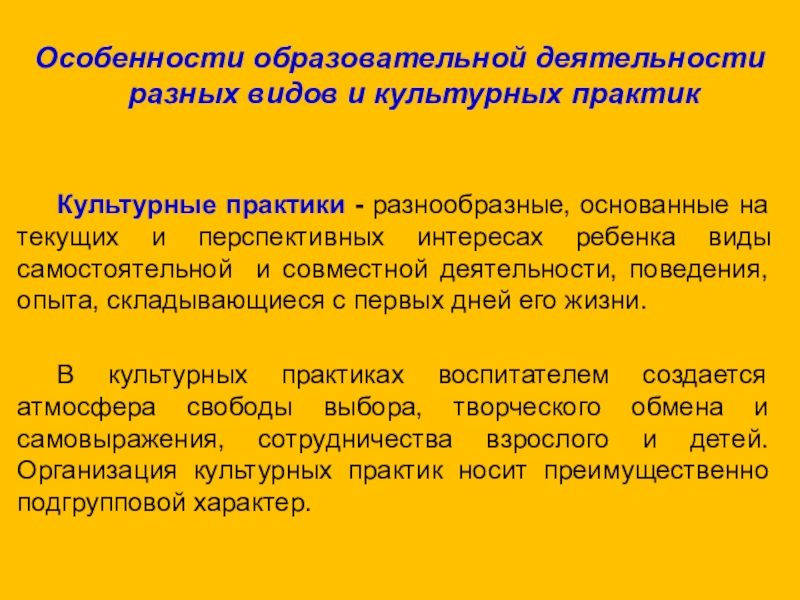 Особенности образовательной деятельности разных видов и культурных практик

Культурные практики - разнообразные, основанные на текущих и перспективных интересах ребенка виды самостоятельной и совместной деятельности, поведения, опыта, складывающиеся с первых дней его жизни.

В культурных практиках воспитателем создается атмосфера свободы выбора, творческого обмена и самовыражения, сотрудничества взрослого и детей. Организация культурных практик носит преимущественно подгрупповой характер.